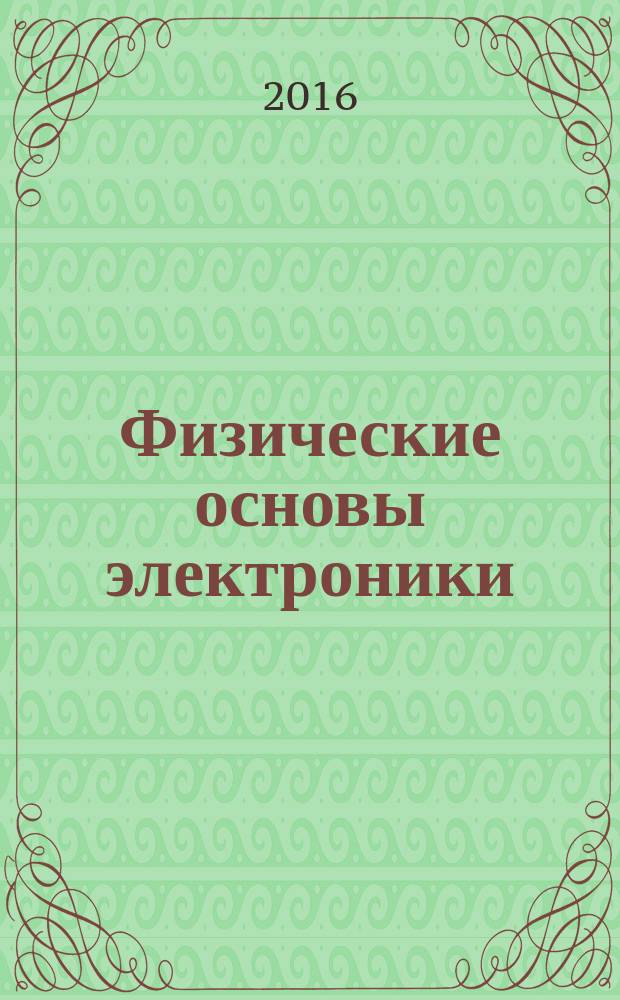 2016

Физические основы электроники